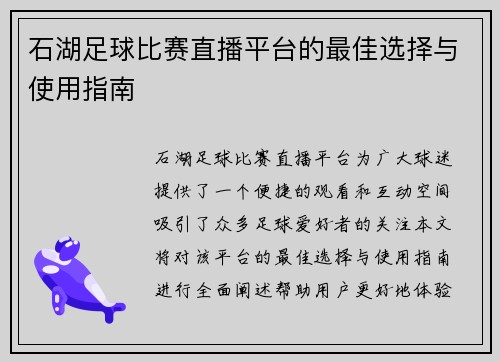 石湖足球比赛直播平台的最佳选择与使用指南

石湖足球比赛直播平台为广大球迷提供了一个便捷的观看和互动空间吸引了众多足球爱好者的关注本文将对该平台的最佳选择与使用指南进行全面阐述帮助用户更好地体验